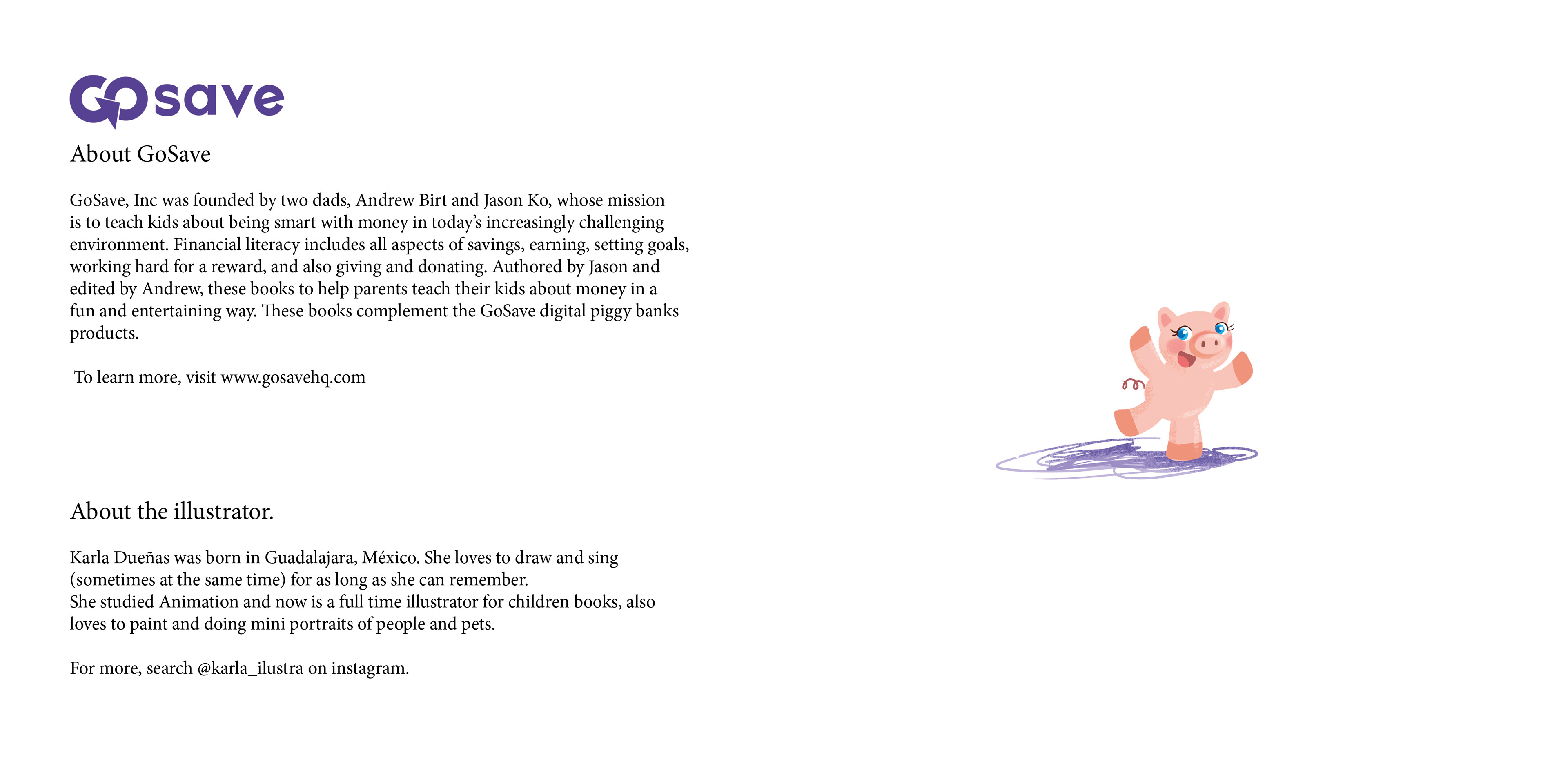 GOsave

About GoSave

GoSave, Inc was founded by two dads, Andrew Birt and Jason Ko, whose mission is to teach kids about being smart with money in today's increasingly challenging environment. Financial literacy includes all aspects of savings, earning, setting goals, working hard for a reward, and also giving and donating. Authored by Jason and edited by Andrew, these books to help parents teach their kids about money in a fun and entertaining way. These books complement the GoSave digital piggy banks products.

To learn more, visit www.gosavehq.com

About the illustrator.

Karla Dueñas was born in Guadalajara, México. She loves to draw and sing (sometimes at the same time) for as long as she can remember.
She studied Animation and now is a full time illustrator for children books, also loves to paint and doing mini portraits of people and pets.

For more, search @karla_ilustra on instagram.